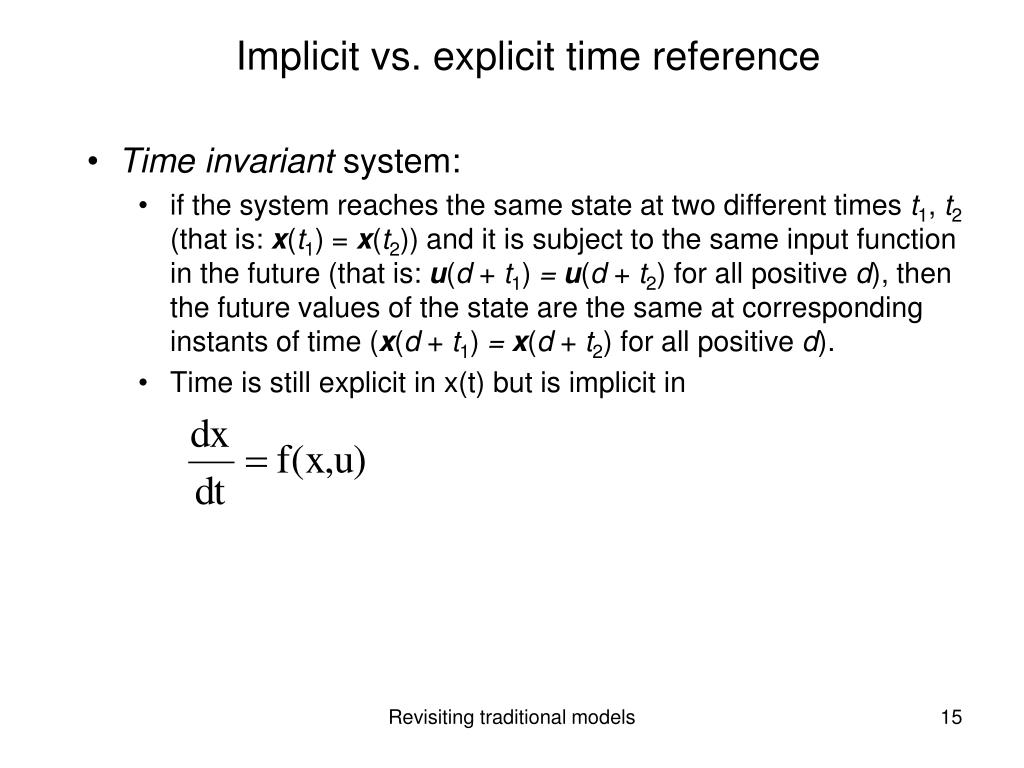 Implicit vs. explicit time reference

• Time invariant system:
  • if the system reaches the same state at two different times $t_1$, $t_2$ (that is: $\boldsymbol{x}(t_1) = \boldsymbol{x}(t_2)$) and it is subject to the same input function in the future (that is: $\boldsymbol{u}(d + t_1) = \boldsymbol{u}(d + t_2)$ for all positive $d$), then the future values of the state are the same at corresponding instants of time ($\boldsymbol{x}(d + t_1) = \boldsymbol{x}(d + t_2)$ for all positive $d$).
  • Time is still explicit in x(t) but is implicit in

$\frac{dx}{dt} = f(x,u)$

Revisiting traditional models

15